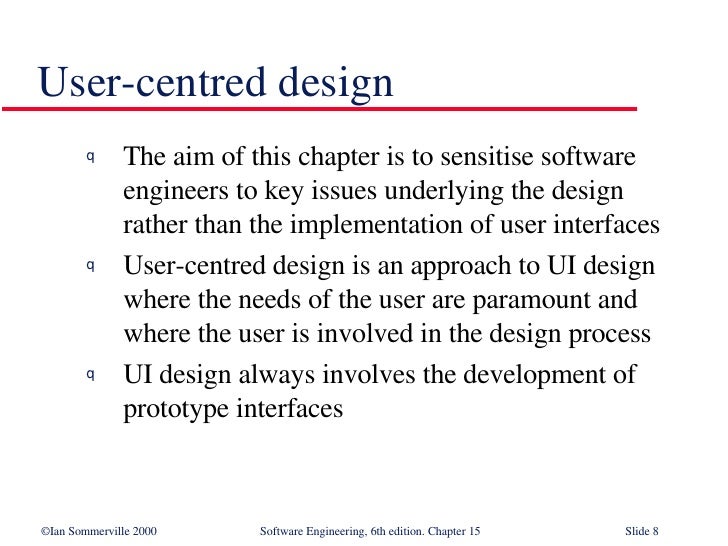 User-centred design

q The aim of this chapter is to sensitise software engineers to key issues underlying the design rather than the implementation of user interfaces

q User-centred design is an approach to UI design where the needs of the user are paramount and where the user is involved in the design process

q UI design always involves the development of prototype interfaces

©Ian Sommerville 2000 Software Engineering, 6th edition. Chapter 15 Slide 8